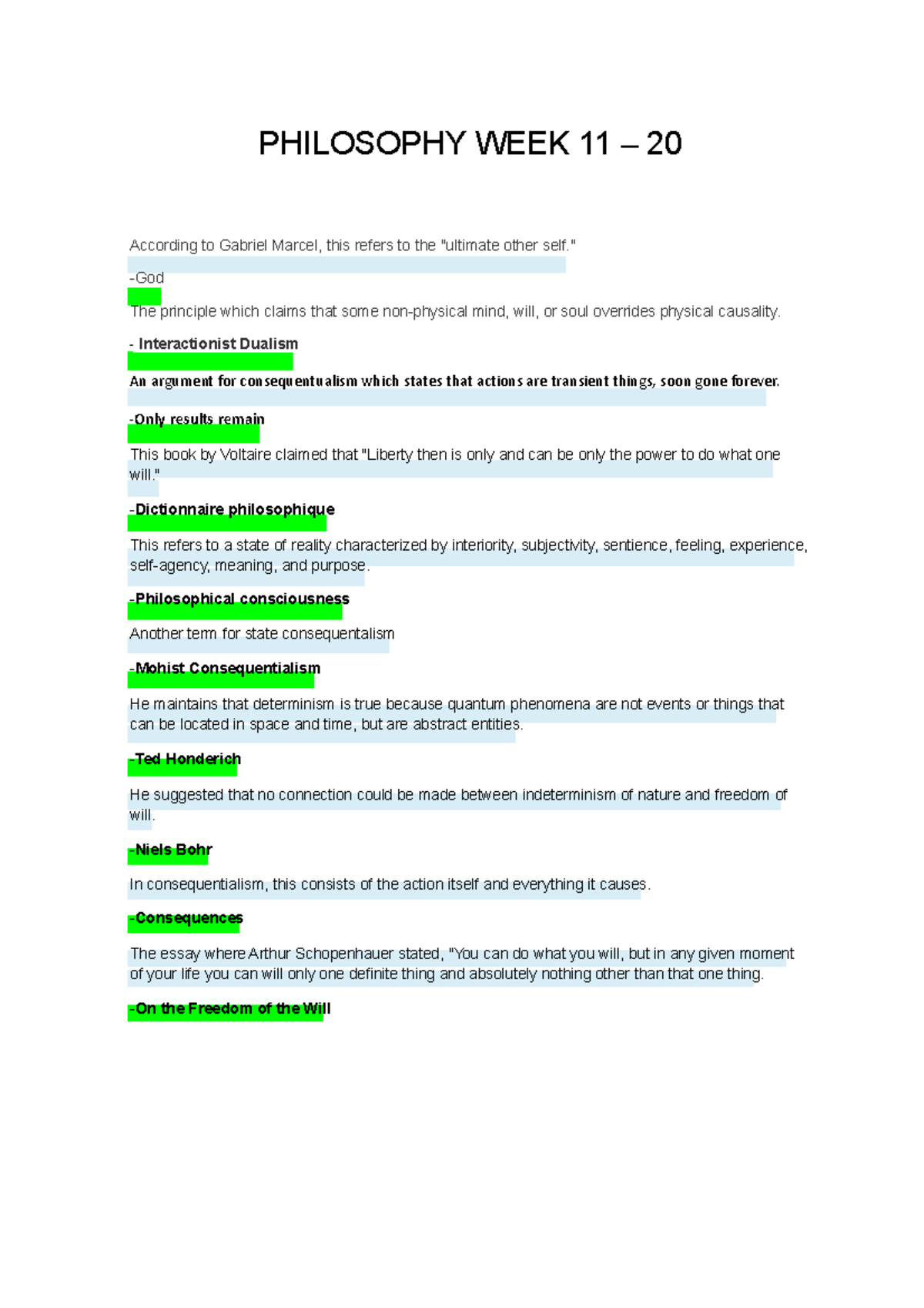 PHILOSOPHY WEEK 11 – 20

According to Gabriel Marcel, this refers to the "ultimate other self."

-God

The principle which claims that some non-physical mind, will, or soul overrides physical causality.

- Interactionist Dualism

An argument for consequentualism which states that actions are transient things, soon gone forever.

-Only results remain

This book by Voltaire claimed that "Liberty then is only and can be only the power to do what one will."

-Dictionnaire philosophique

This refers to a state of reality characterized by interiority, subjectivity, sentience, feeling, experience, self-agency, meaning, and purpose.

-Philosophical consciousness

Another term for state consequentalism

-Mohist Consequentialism

He maintains that determinism is true because quantum phenomena are not events or things that can be located in space and time, but are abstract entities.

-Ted Honderich

He suggested that no connection could be made between indeterminism of nature and freedom of will.

-Niels Bohr

In consequentialism, this consists of the action itself and everything it causes.

-Consequences

The essay where Arthur Schopenhauer stated, "You can do what you will, but in any given moment of your life you can will only one definite thing and absolutely nothing other than that one thing.

-On the Freedom of the Will